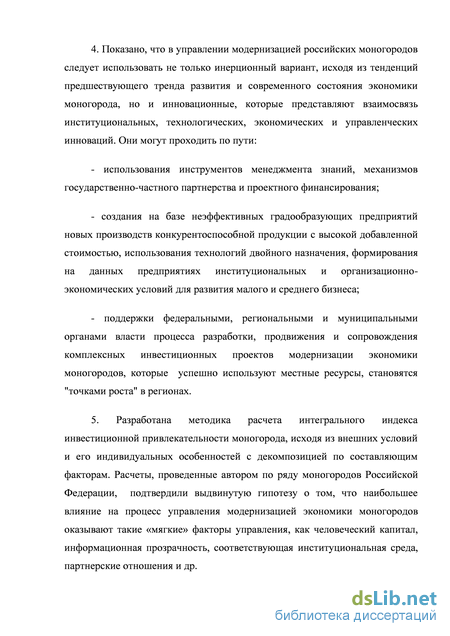 4. Показано, что в управлении модернизацией российских моногородов следует использовать не только инерционный вариант, исходя из тенденций предшествующего тренда развития и современного состояния экономики моногорода, но и инновационные, которые представляют взаимосвязь институциональных, технологических, экономических и управленческих инноваций. Они могут проходить по пути:

- использования инструментов менеджмента знаний, механизмов государственно-частного партнерства и проектного финансирования;

- создания на базе неэффективных градообразующих предприятий новых производств конкурентоспособной продукции с высокой добавленной стоимостью, использования технологий двойного назначения, формирования на данных предприятиях институциональных и организационно-экономических условий для развития малого и среднего бизнеса;

- поддержки федеральными, региональными и муниципальными органами власти процесса разработки, продвижения и сопровождения комплексных инвестиционных проектов модернизации экономики моногородов, которые успешно используют местные ресурсы, становятся "точками роста" в регионах.

5. Разработана методика расчета интегрального индекса инвестиционной привлекательности моногорода, исходя из внешних условий и его индивидуальных особенностей с декомпозицией по составляющим факторам. Расчеты, проведенные автором по ряду моногородов Российской Федерации, подтвердили выдвинутую гипотезу о том, что наибольшее влияние на процесс управления модернизацией экономики моногородов оказывают такие «мягкие» факторы управления, как человеческий капитал, информационная прозрачность, соответствующая институциональная среда, партнерские отношения и др.

dsLib.net
библиотека диссертаций